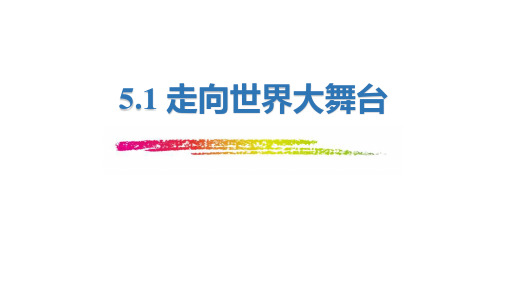 5.1 走向世界大舞台